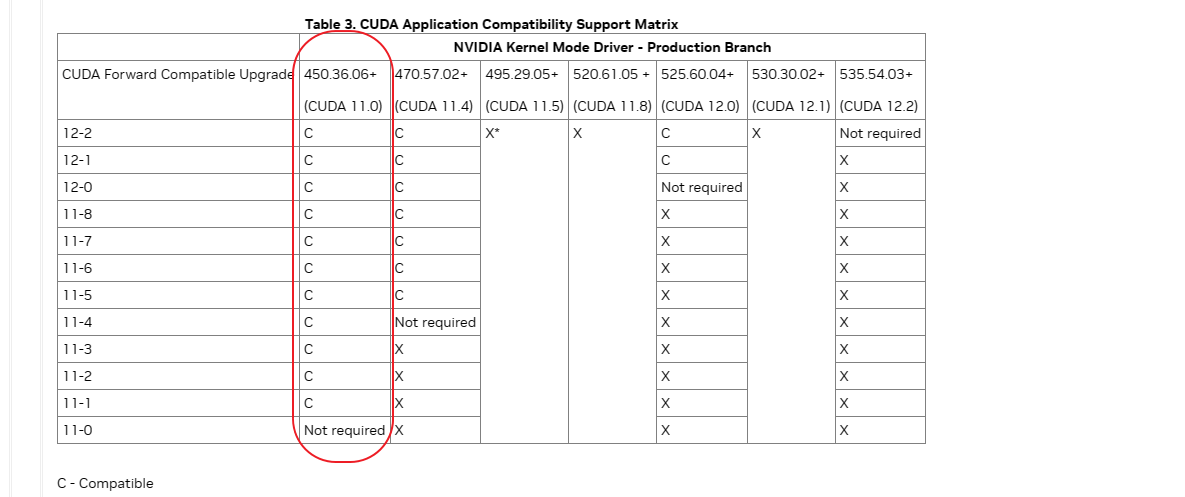 Table 3. CUDA Application Compatibility Support Matrix

| | NVIDIA Kernel Mode Driver - Production Branch | | | | | | |
|---|---|---|---|---|---|---|---|
| CUDA Forward Compatible Upgrade | 450.36.06+ (CUDA 11.0) | 470.57.02+ (CUDA 11.4) | 495.29.05+ (CUDA 11.5) | 520.61.05 + (CUDA 11.8) | 525.60.04+ (CUDA 12.0) | 530.30.02+ (CUDA 12.1) | 535.54.03+ (CUDA 12.2) |
| 12-2 | C | C | X* | X | C | X | Not required |
| 12-1 | C | C | | | C | | X |
| 12-0 | C | C | | | Not required | | X |
| 11-8 | C | C | | | X | | X |
| 11-7 | C | C | | | X | | X |
| 11-6 | C | C | | | X | | X |
| 11-5 | C | C | | | X | | X |
| 11-4 | C | Not required | | | X | | X |
| 11-3 | C | X | | | X | | X |
| 11-2 | C | X | | | X | | X |
| 11-1 | C | X | | | X | | X |
| 11-0 | Not required | X | | | X | | X |

C - Compatible